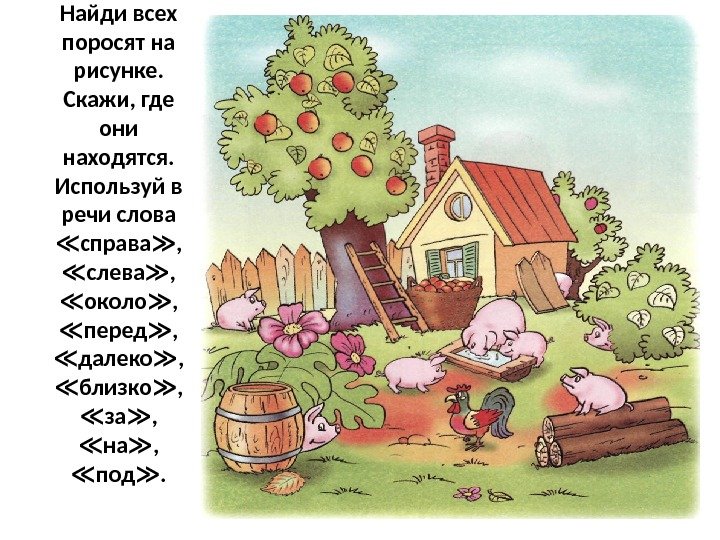 Найди всех поросят на рисунке. Скажи, где они находятся. Используй в речи слова ≪справа≫, ≪слева≫, ≪около≫, ≪перед≫, ≪далеко≫, ≪близко≫, ≪за≫, ≪на≫, ≪под≫.